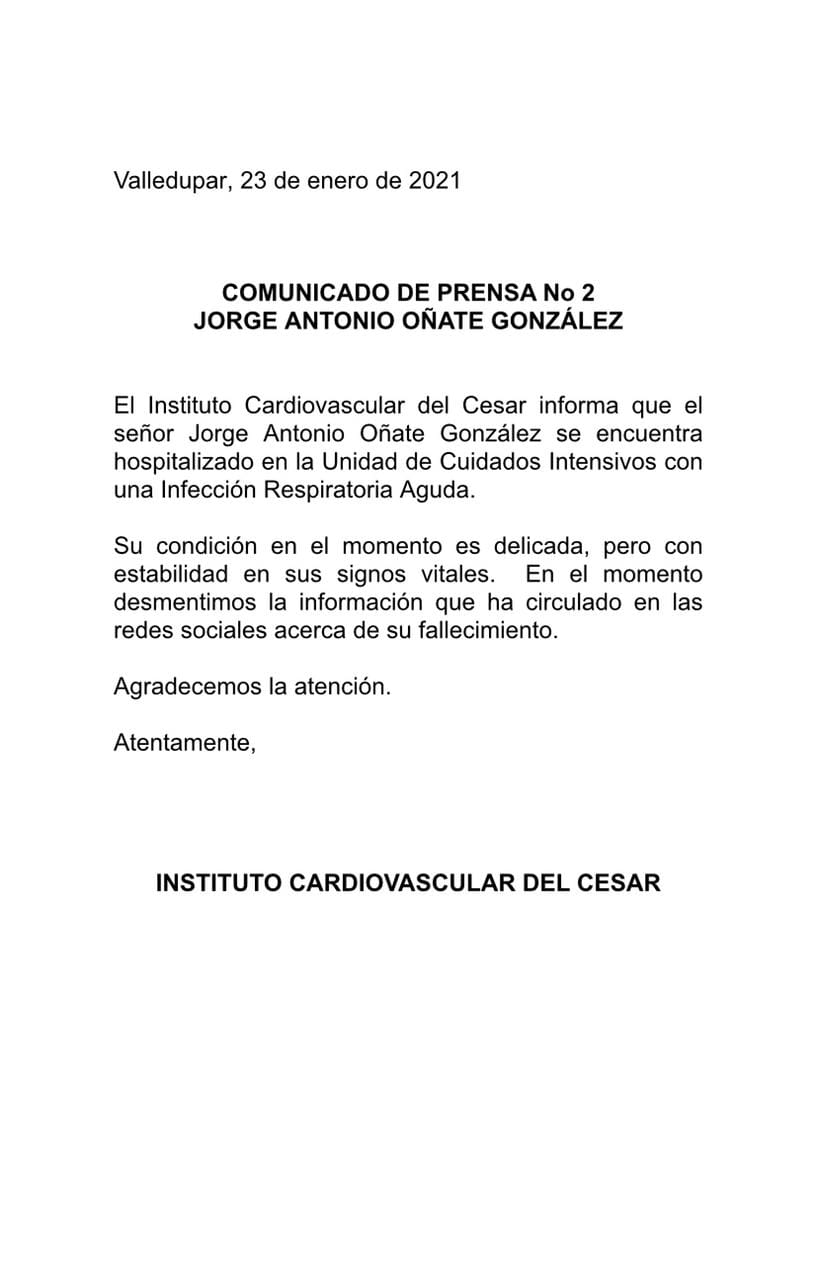 Valledupar, 23 de enero de 2021

COMUNICADO DE PRENSA No 2
JORGE ANTONIO OÑATE GONZÁLEZ

El Instituto Cardiovascular del Cesar informa que el señor Jorge Antonio Oñate González se encuentra hospitalizado en la Unidad de Cuidados Intensivos con una Infección Respiratoria Aguda.

Su condición en el momento es delicada, pero con estabilidad en sus signos vitales. En el momento desmentimos la información que ha circulado en las redes sociales acerca de su fallecimiento.

Agradecemos la atención.

Atentamente,

INSTITUTO CARDIOVASCULAR DEL CESAR